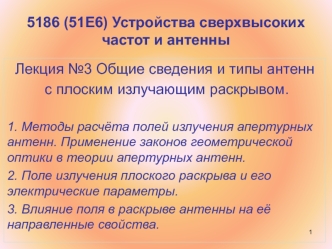 5186 (51Е6) Устройства сверхвысоких частот и антенны

Лекция №3 Общие сведения и типы антенн с плоским излучающим раскрывом.

1. Методы расчёта полей излучения апертурных антенн. Применение законов геометрической оптики в теории апертурных антенн.

2. Поле излучения плоского раскрыва и его электрические параметры.

3. Влияние поля в раскрыве антенны на её направленные свойства.

1